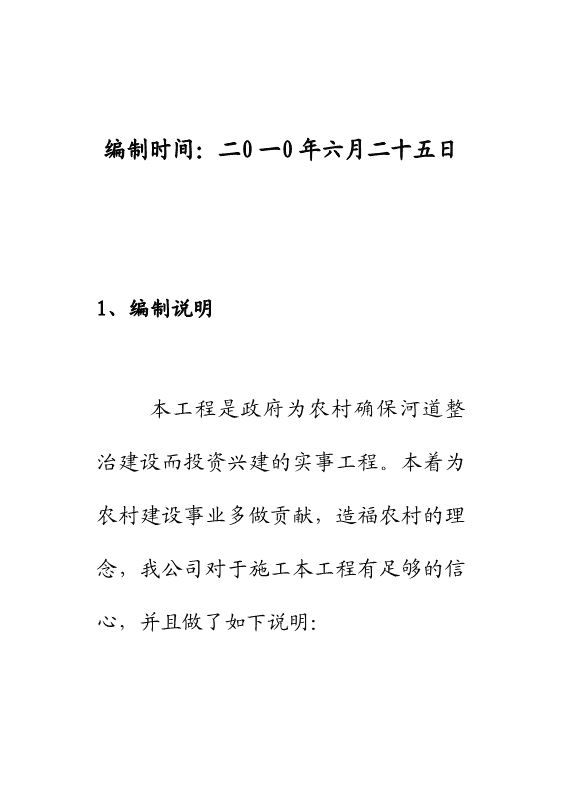 编制时间：二0一0年六月二十五日

1、编制说明

本工程是政府为农村确保河道整治建设而投资兴建的实事工程。本着为农村建设事业多做贡献，造福农村的理念，我公司对于施工本工程有足够的信心，并且做了如下说明：